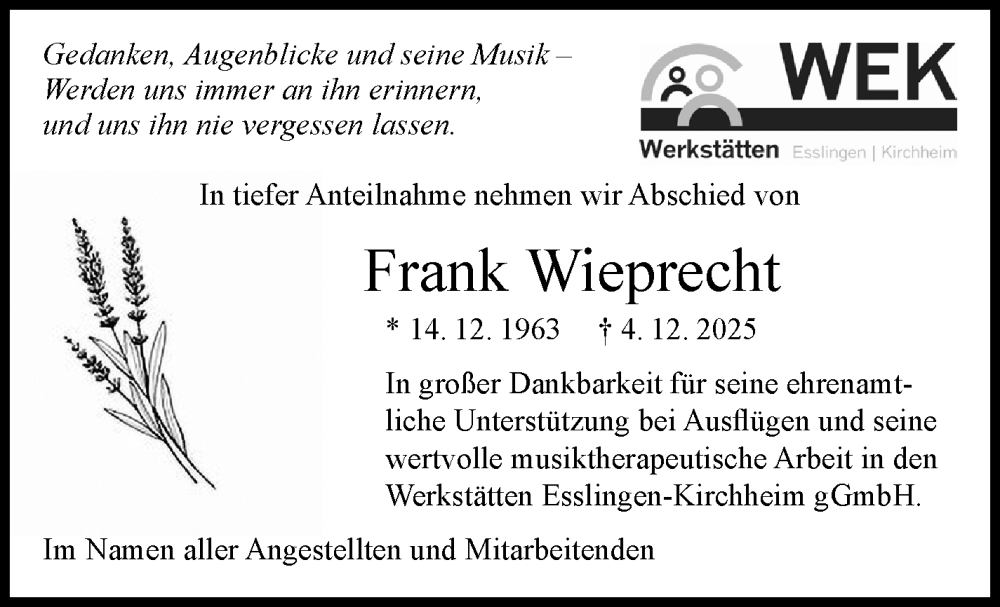 Gedanken, Augenblicke und seine Musik –
Werden uns immer an ihn erinnern,
und uns ihn nie vergessen lassen.

WEK
Werkstätten Esslingen | Kirchheim

In tiefer Anteilnahme nehmen wir Abschied von

Frank Wieprecht

* 14. 12. 1963 † 4. 12. 2025

In großer Dankbarkeit für seine ehrenamtliche Unterstützung bei Ausflügen und seine wertvolle musiktherapeutische Arbeit in den Werkstätten Esslingen-Kirchheim gGmbH.

Im Namen aller Angestellten und Mitarbeitenden